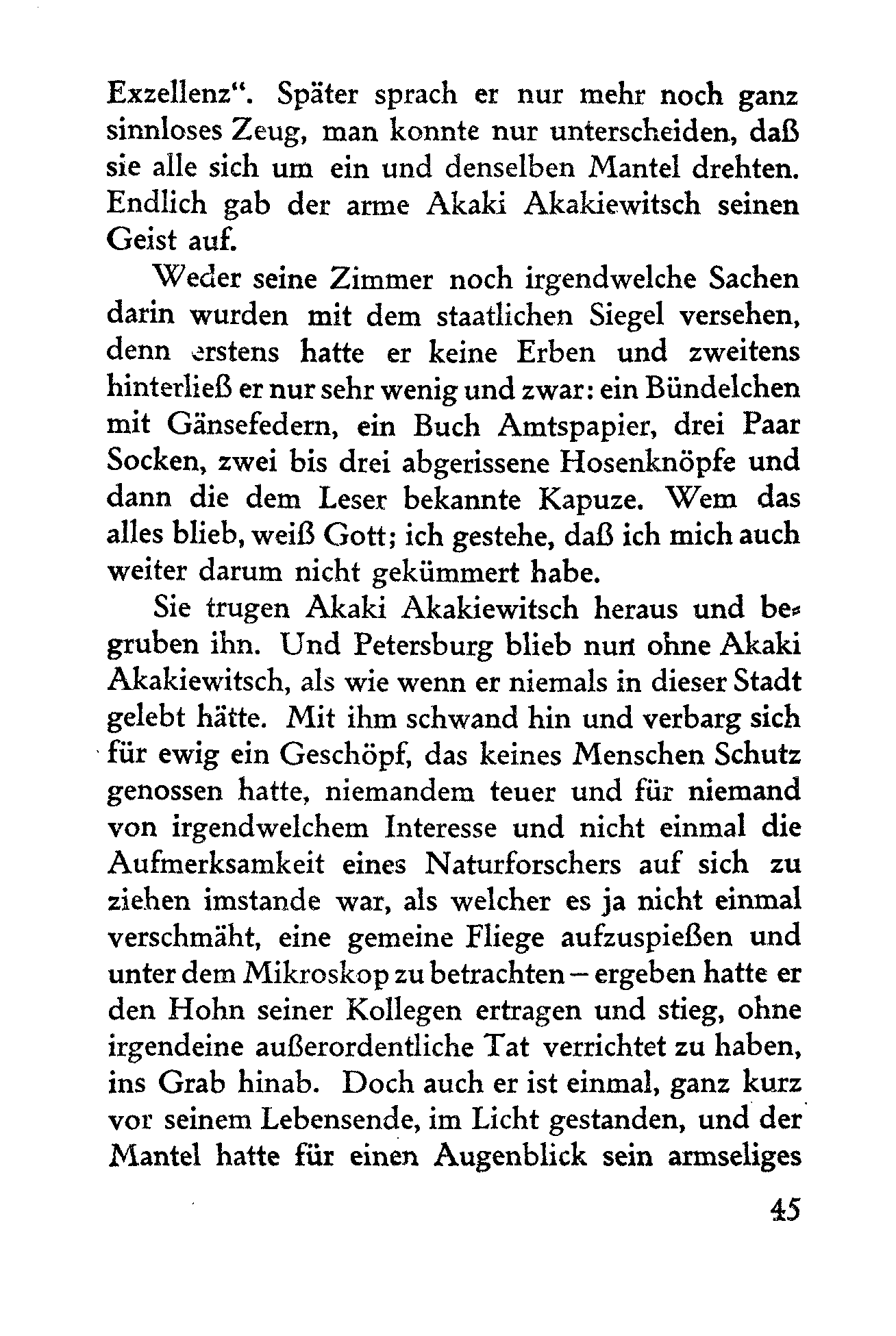 Exzellenz“. Später sprach er nur mehr noch ganz sinnloses Zeug, man konnte nur unterscheiden, daß sie alle sich um ein und denselben Mantel drehten. Endlich gab der arme Akaki Akakiewitsch seinen Geist auf.

Weder seine Zimmer noch irgendwelche Sachen darin wurden mit dem staatlichen Siegel versehen, denn erstens hatte er keine Erben und zweitens hinterließ er nur sehr wenig und zwar: ein Bündelchen mit Gänsefedern, ein Buch Amtspapier, drei Paar Socken, zwei bis drei abgerissene Hosenknöpfe und dann die dem Leser bekannte Kapuze. Wem das alles blieb, weiß Gott; ich gestehe, daß ich mich auch weiter darum nicht gekümmert habe.

Sie trugen Akaki Akakiewitsch heraus und begruben ihn. Und Petersburg blieb nun ohne Akaki Akakiewitsch, als wie wenn er niemals in dieser Stadt gelebt hätte. Mit ihm schwand hin und verbarg sich für ewig ein Geschöpf, das keines Menschen Schutz genossen hatte, niemandem teuer und für niemand von irgendwelchem Interesse und nicht einmal die Aufmerksamkeit eines Naturforschers auf sich zu ziehen imstande war, als welcher es ja nicht einmal verschmäht, eine gemeine Fliege aufzuspießen und unter dem Mikroskop zu betrachten – ergeben hatte er den Hohn seiner Kollegen ertragen und stieg, ohne irgendeine außerordentliche Tat verrichtet zu haben, ins Grab hinab. Doch auch er ist einmal, ganz kurz vor seinem Lebensende, im Licht gestanden, und der Mantel hatte für einen Augenblick sein armseliges

45